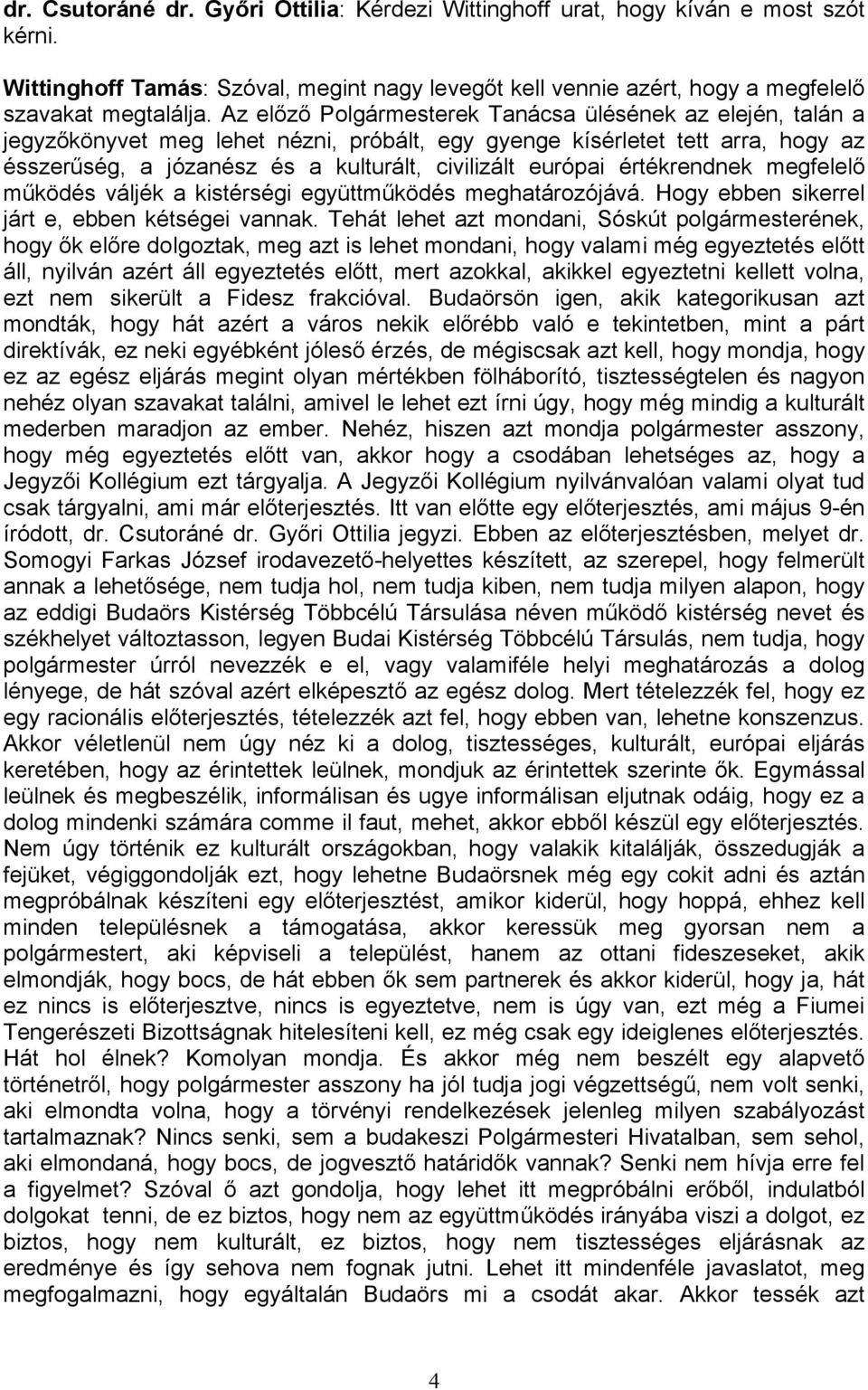 dr. Csutoráné dr. Győri Ottilia: Kérdezi Wittinghoff urat, hogy kíván e most szót kérni.

Wittinghoff Tamás: Szóval, megint nagy levegőt kell vennie azért, hogy a megfelelő szavakat megtalálja. Az előző Polgármesterek Tanácsa ülésének az elején, talán a jegyzőkönyvet meg lehet nézni, próbált, egy gyenge kísérletet tett arra, hogy az ésszerűség, a józanész és a kulturált, civilizált európai értékrendnek megfelelő működés váljék a kistérségi együttműködés meghatározójává. Hogy ebben sikerrel járt e, ebben kétségei vannak. Tehát lehet azt mondani, Sóskút polgármesterének, hogy ők előre dolgoztak, meg azt is lehet mondani, hogy valami még egyeztetés előtt áll, nyilván azért áll egyeztetés előtt, mert azokkal, akikkel egyeztetni kellett volna, ezt nem sikerült a Fidesz frakcióval. Budaörsön igen, akik kategorikusan azt mondták, hogy hát azért a város nekik előrébb való e tekintetben, mint a párt direktívák, ez neki egyébként jóleső érzés, de mégiscsak azt kell, hogy mondja, hogy ez az egész eljárás megint olyan mértékben fölháborító, tisztességtelen és nagyon nehéz olyan szavakat találni, amivel le lehet ezt írni úgy, hogy még mindig a kulturált mederben maradjon az ember. Nehéz, hiszen azt mondja polgármester asszony, hogy még egyeztetés előtt van, akkor hogy a csodában lehetséges az, hogy a Jegyzői Kollégium ezt tárgyalja. A Jegyzői Kollégium nyilvánvalóan valami olyat tud csak tárgyalni, ami már előterjesztés. Itt van előtte egy előterjesztés, ami május 9-én íródott, dr. Csutoráné dr. Győri Ottilia jegyzi. Ebben az előterjesztésben, melyet dr. Somogyi Farkas József irodavezető-helyettes készített, az szerepel, hogy felmerült annak a lehetősége, nem tudja hol, nem tudja kiben, nem tudja milyen alapon, hogy az eddigi Budaörs Kistérség Többcélú Társulása néven működő kistérség nevet és székhelyet változtasson, legyen Budai Kistérség Többcélú Társulás, nem tudja, hogy polgármester úrról nevezzék e el, vagy valamiféle helyi meghatározás a dolog lényege, de hát szóval azért elképesztő az egész dolog. Mert tételezzék fel, hogy ez egy racionális előterjesztés, tételezzék azt fel, hogy ebben van, lehetne konszenzus. Akkor véletlenül nem úgy néz ki a dolog, tisztességes, kulturált, európai eljárás keretében, hogy az érintettek leülnek, mondjuk az érintettek szerinte ők. Egymással leülnek és megbeszélik, informálisan és ugye informálisan eljutnak odáig, hogy ez a dolog mindenki számára comme il faut, mehet, akkor ebből készül egy előterjesztés. Nem úgy történik ez kulturált országokban, hogy valakik kitalálják, összedugják a fejüket, végiggondolják ezt, hogy lehetne Budaörsnek még egy cokit adni és aztán megpróbálnak készíteni egy előterjesztést, amikor kiderül, hogy hoppá, ehhez kell minden településnek a támogatása, akkor keressük meg gyorsan nem a polgármestert, aki képviseli a települést, hanem az ottani fideszeseket, akik elmondják, hogy bocs, de hát ebben ők sem partnerek és akkor kiderül, hogy ja, hát ez nincs is előterjesztve, nincs is egyeztetve, nem is úgy van, ezt még a Fiumei Tengerészeti Bizottságnak hitelesíteni kell, ez még csak egy ideiglenes előterjesztés. Hát hol élnek? Komolyan mondja. És akkor még nem beszélt egy alapvető történetről, hogy polgármester asszony ha jól tudja jogi végzettségű, nem volt senki, aki elmondta volna, hogy a törvényi rendelkezések jelenleg milyen szabályozást tartalmaznak? Nincs senki, sem a budakeszi Polgármesteri Hivatalban, sem sehol, aki elmondaná, hogy bocs, de jogvesztő határidők vannak? Senki nem hívja erre fel a figyelmet? Szóval ő azt gondolja, hogy lehet itt megpróbálni erőből, indulatból dolgokat tenni, de ez biztos, hogy nem az együttműködés irányába viszi a dolgot, ez biztos, hogy nem kulturált, ez biztos, hogy nem tisztességes eljárásnak az eredménye és így sehova nem fognak jutni. Lehet itt mindenféle javaslatot, meg megfogalmazni, hogy egyáltalán Budaörs mi a csodát akar. Akkor tessék azt

4